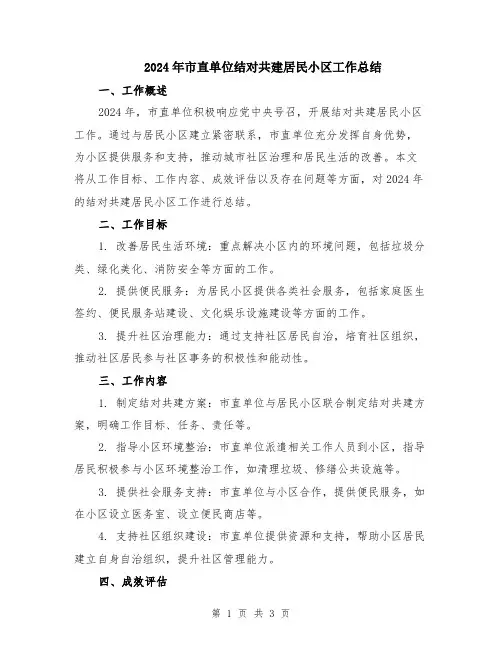 2024年市直单位结对共建居民小区工作总结

一、工作概述

2024年，市直单位积极响应党中央号召，开展结对共建居民小区工作。通过与居民小区建立紧密联系，市直单位充分发挥自身优势，为小区提供服务和支持，推动城市社区治理和居民生活的改善。本文将从工作目标、工作内容、成效评估以及存在问题等方面，对2024年的结对共建居民小区工作进行总结。

二、工作目标

1. 改善居民生活环境：重点解决小区内的环境问题，包括垃圾分类、绿化美化、消防安全等方面的工作。

2. 提供便民服务：为居民小区提供各类社会服务，包括家庭医生签约、便民服务站建设、文化娱乐设施建设等方面的工作。

3. 提升社区治理能力：通过支持社区居民自治，培育社区组织，推动社区居民参与社区事务的积极性和能动性。

三、工作内容

1. 制定结对共建方案：市直单位与居民小区联合制定结对共建方案，明确工作目标、任务、责任等。

2. 指导小区环境整治：市直单位派遣相关工作人员到小区，指导居民积极参与小区环境整治工作，如清理垃圾、修缮公共设施等。

3. 提供社会服务支持：市直单位与小区合作，提供便民服务，如在小区设立医务室、设立便民商店等。

4. 支持社区组织建设：市直单位提供资源和支持，帮助小区居民建立自身自治组织，提升社区管理能力。

四、成效评估

第 1 页 共 3 页